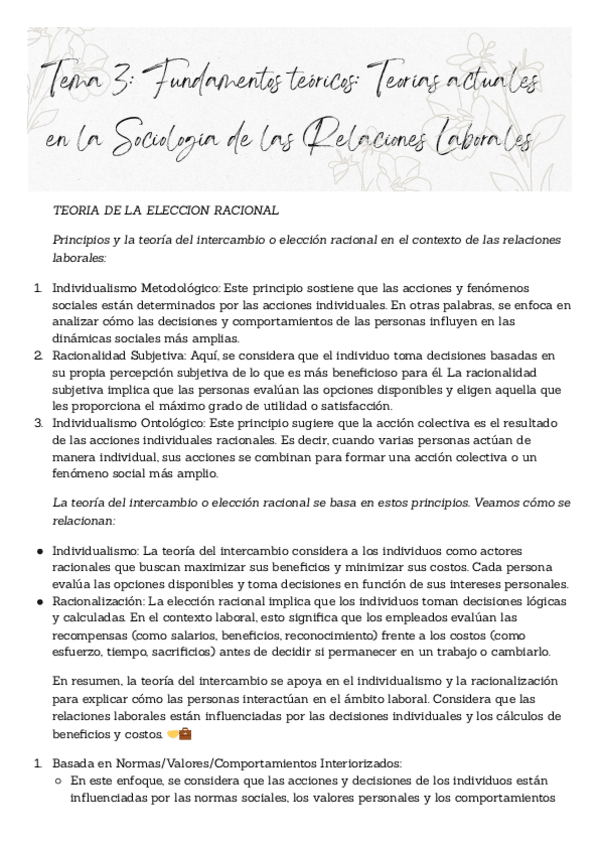 Tema 3: Fundamentos teóricos: Teorías actuales en la Sociología de las Relaciones Laborales

TEORIA DE LA ELECCION RACIONAL

Principios y la teoría del intercambio o elección racional en el contexto de las relaciones laborales:

1. Individualismo Metodológico: Este principio sostiene que las acciones y fenómenos sociales están determinados por las acciones individuales. En otras palabras, se enfoca en analizar cómo las decisiones y comportamientos de las personas influyen en las dinámicas sociales más amplias.
2. Racionalidad Subjetiva: Aquí, se considera que el individuo toma decisiones basadas en su propia percepción subjetiva de lo que es más beneficioso para él. La racionalidad subjetiva implica que las personas evalúan las opciones disponibles y eligen aquella que les proporciona el máximo grado de utilidad o satisfacción.
3. Individualismo Ontológico: Este principio sugiere que la acción colectiva es el resultado de las acciones individuales racionales. Es decir, cuando varias personas actúan de manera individual, sus acciones se combinan para formar una acción colectiva o un fenómeno social más amplio.

La teoría del intercambio o elección racional se basa en estos principios. Veamos cómo se relacionan:

● Individualismo: La teoría del intercambio considera a los individuos como actores racionales que buscan maximizar sus beneficios y minimizar sus costos. Cada persona evalúa las opciones disponibles y toma decisiones en función de sus intereses personales.
● Racionalización: La elección racional implica que los individuos toman decisiones lógicas y calculadas. En el contexto laboral, esto significa que los empleados evalúan las recompensas (como salarios, beneficios, reconocimiento) frente a los costos (como esfuerzo, tiempo, sacrificios) antes de decidir si permanecer en un trabajo o cambiarlo.

En resumen, la teoría del intercambio se apoya en el individualismo y la racionalización para explicar cómo las personas interactúan en el ámbito laboral. Considera que las relaciones laborales están influenciadas por las decisiones individuales y los cálculos de beneficios y costos. 🤝💼

1. Basada en Normas/Valores/Comportamientos Interiorizados:
○ En este enfoque, se considera que las acciones y decisiones de los individuos están influenciadas por las normas sociales, los valores personales y los comportamientos